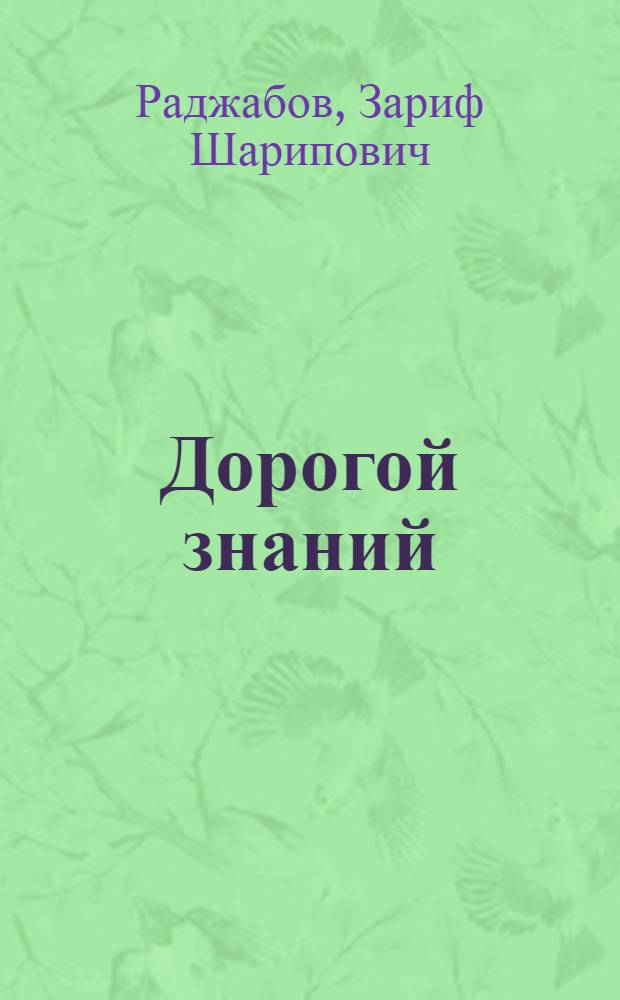 Раджабов, Зариф Шарипович

Дорогой знаний